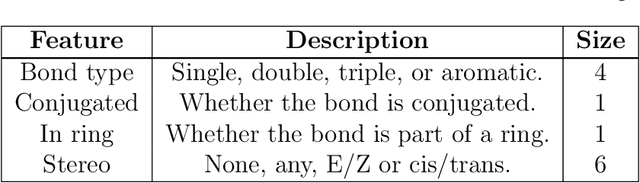 | Feature | Description | Size |
|---|---|---|
| Bond type | Single, double, triple, or aromatic. | 4 |
| Conjugated | Whether the bond is conjugated. | 1 |
| In ring | Whether the bond is part of a ring. | 1 |
| Stereo | None, any, E/Z or cis/trans. | 6 |